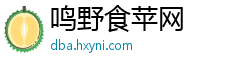 鸣野食苹网
dba.hxyni.com